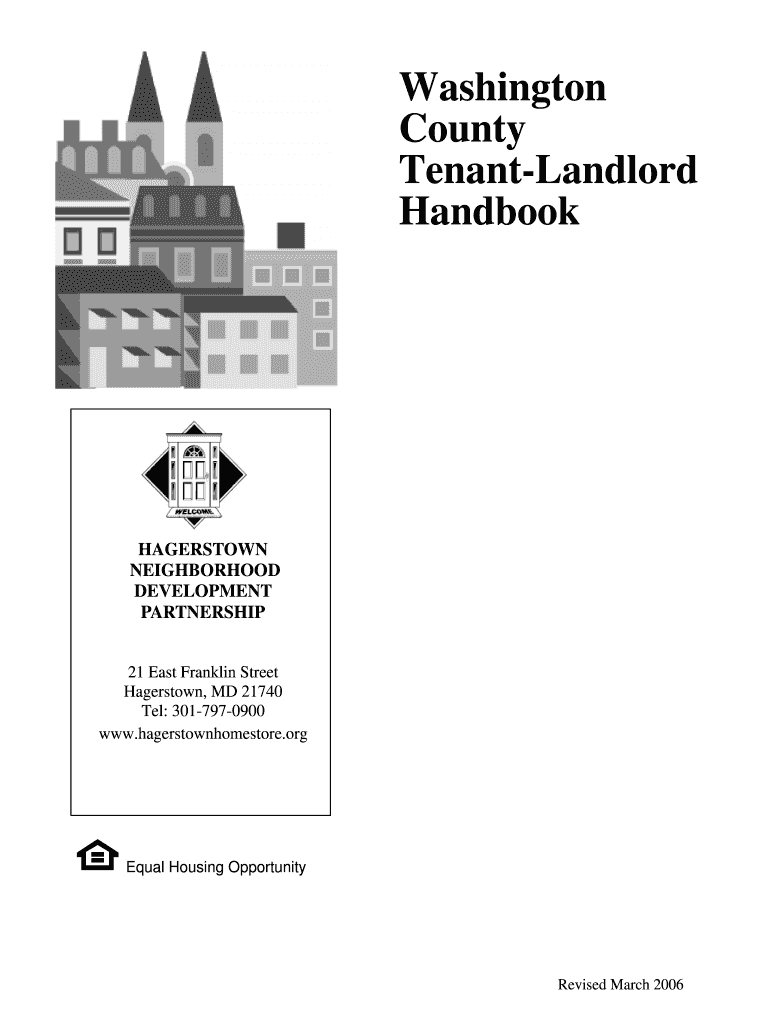 Washington County Tenant-Landlord Handbook

WELCOME

HAGERSTOWN NEIGHBORHOOD DEVELOPMENT PARTNERSHIP

21 East Franklin Street
Hagerstown, MD 21740
Tel: 301-797-0900
www.hagerstownhomestore.org

Equal Housing Opportunity

Revised March 2006